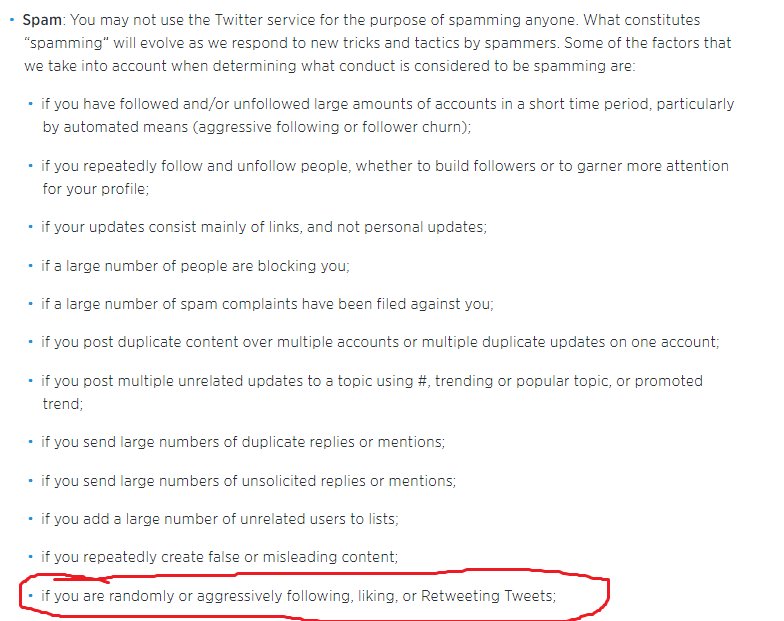 • Spam: You may not use the Twitter service for the purpose of spamming anyone. What constitutes "spamming" will evolve as we respond to new tricks and tactics by spammers. Some of the factors that we take into account when determining what conduct is considered to be spamming are:

• if you have followed and/or unfollowed large amounts of accounts in a short time period, particularly by automated means (aggressive following or follower churn);

• if you repeatedly follow and unfollow people, whether to build followers or to garner more attention for your profile;

• if your updates consist mainly of links, and not personal updates;

• if a large number of people are blocking you;

• if a large number of spam complaints have been filed against you;

• if you post duplicate content over multiple accounts or multiple duplicate updates on one account;

• if you post multiple unrelated updates to a topic using #, trending or popular topic, or promoted trend;

• if you send large numbers of duplicate replies or mentions;

• if you send large numbers of unsolicited replies or mentions;

• if you add a large number of unrelated users to lists;

• if you repeatedly create false or misleading content;

• if you are randomly or aggressively following, liking, or Retweeting Tweets;